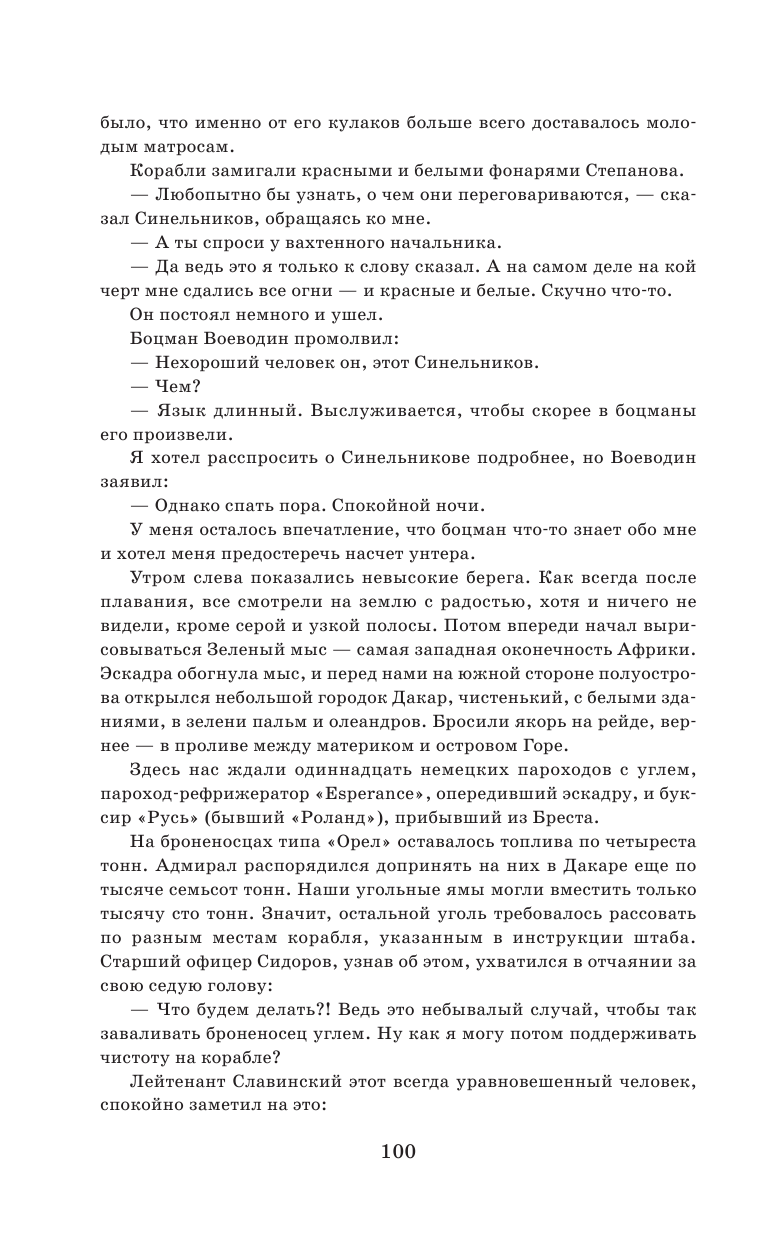 было, что именно от его кулаков больше всего доставалось молодым матросам.

Корабли замигали красными и белыми фонарями Степанова.

— Любопытно бы узнать, о чем они переговариваются, — сказал Синельников, обращаясь ко мне.

— А ты спроси у вахтенного начальника.

— Да ведь это я только к слову сказал. А на самом деле на кой черт мне сдались все огни — и красные и белые. Скучно что-то.

Он постоял немного и ушел.

Боцман Воеводин промолвил:

— Нехороший человек он, этот Синельников.

— Чем?

— Язык длинный. Выслуживается, чтобы скорее в боцманы его произвели.

Я хотел расспросить о Синельникове подробнее, но Воеводин заявил:

— Однако спать пора. Спокойной ночи.

У меня осталось впечатление, что боцман что-то знает обо мне и хотел меня предостеречь насчет унтера.

Утром слева показались невысокие берега. Как всегда после плавания, все смотрели на землю с радостью, хотя и ничего не видели, кроме серой и узкой полосы. Потом впереди начал вырисовываться Зеленый мыс — самая западная оконечность Африки. Эскадра обогнула мыс, и перед нами на южной стороне полуострова открылся небольшой городок Дакар, чистенький, с белыми зданиями, в зелени пальм и олеандров. Бросили якорь на рейде, вернее — в проливе между материком и островом Горе.

Здесь нас ждали одиннадцать немецких пароходов с углем, пароход-рефрижератор «Esperance», опередивший эскадру, и буксир «Русь» (бывший «Роланд»), прибывший из Бреста.

На броненосцах типа «Орел» оставалось топлива по четыреста тонн. Адмирал распорядился допринять на них в Дакаре еще по тысяче семьсот тонн. Наши угольные ямы могли вместить только тысячу сто тонн. Значит, остальной уголь требовалось рассовать по разным местам корабля, указанным в инструкции штаба. Старший офицер Сидоров, узнав об этом, ухватился в отчаянии за свою седую голову:

— Что будем делать?! Ведь это небывалый случай, чтобы так заваливать броненосец углем. Ну как я могу потом поддерживать чистоту на корабле?

Лейтенант Славинский этот всегда уравновешенный человек, спокойно заметил на это:

100